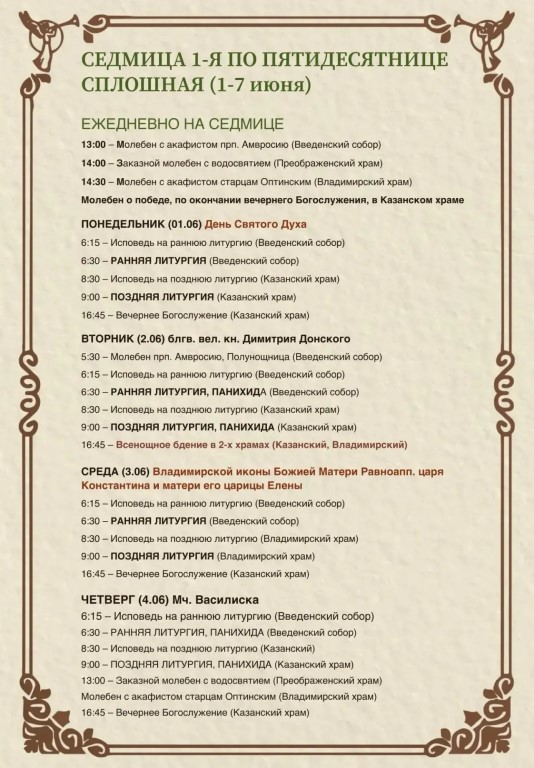 СЕДМИЦА 1-Я ПО ПЯТИДЕСЯТНИЦЕ СПЛОШНАЯ (1-7 июня)

ЕЖЕДНЕВНО НА СЕДМИЦЕ

13:00 – Молебен с акафистом прп. Амвросию (Введенский собор)

14:00 – Заказной молебен с водосвятием (Преображенский храм)

14:30 – Молебен с акафистом старцам Оптинским (Владимирский храм)

Молебен о победе, по окончании вечернего Богослужения, в Казанском храме

ПОНЕДЕЛЬНИК (01.06) День Святого Духа

6:15 – Исповедь на раннюю литургию (Введенский собор)

6:30 – РАННЯЯ ЛИТУРГИЯ (Введенский собор)

8:30 – Исповедь на позднюю литургию (Казанский храм)

9:00 – ПОЗДНЯЯ ЛИТУРГИЯ (Казанский храм)

16:45 – Вечернее Богослужение (Казанский храм)

ВТОРНИК (2.06) блгв. вел. кн. Димитрия Донского

5:30 – Молебен прп. Амвросию, Полунощница (Введенский собор)

6:15 – Исповедь на раннюю литургию (Введенский собор)

6:30 – РАННЯЯ ЛИТУРГИЯ, ПАНИХИДА (Введенский собор)

8:30 – Исповедь на позднюю литургию (Казанский храм)

9:00 – ПОЗДНЯЯ ЛИТУРГИЯ, ПАНИХИДА (Казанский храм)

16:45 – Всенощное бдение в 2-х храмах (Казанский, Владимирский)

СРЕДА (3.06) Владимирской иконы Божией Матери Равноапп. царя Константина и матери его царицы Елены

6:15 – Исповедь на раннюю литургию (Введенский собор)

6:30 – РАННЯЯ ЛИТУРГИЯ (Введенский собор)

8:30 – Исповедь на позднюю литургию (Владимирский храм)

9:00 – ПОЗДНЯЯ ЛИТУРГИЯ (Владимирский храм)

16:45 – Вечернее Богослужение (Казанский храм)

ЧЕТВЕРГ (4.06) Мч. Василиска

6:15 – Исповедь на раннюю литургию (Введенский собор)

6:30 – РАННЯЯ ЛИТУРГИЯ, ПАНИХИДА (Введенский собор)

8:30 – Исповедь на позднюю литургию (Казанский)

9:00 – ПОЗДНЯЯ ЛИТУРГИЯ, ПАНИХИДА (Казанский храм)

13:00 – Заказной молебен с водосвятием (Преображенский храм)

Молебен с акафистом старцам Оптинским (Владимирский храм)

16:45 – Вечернее Богослужение (Казанский храм)